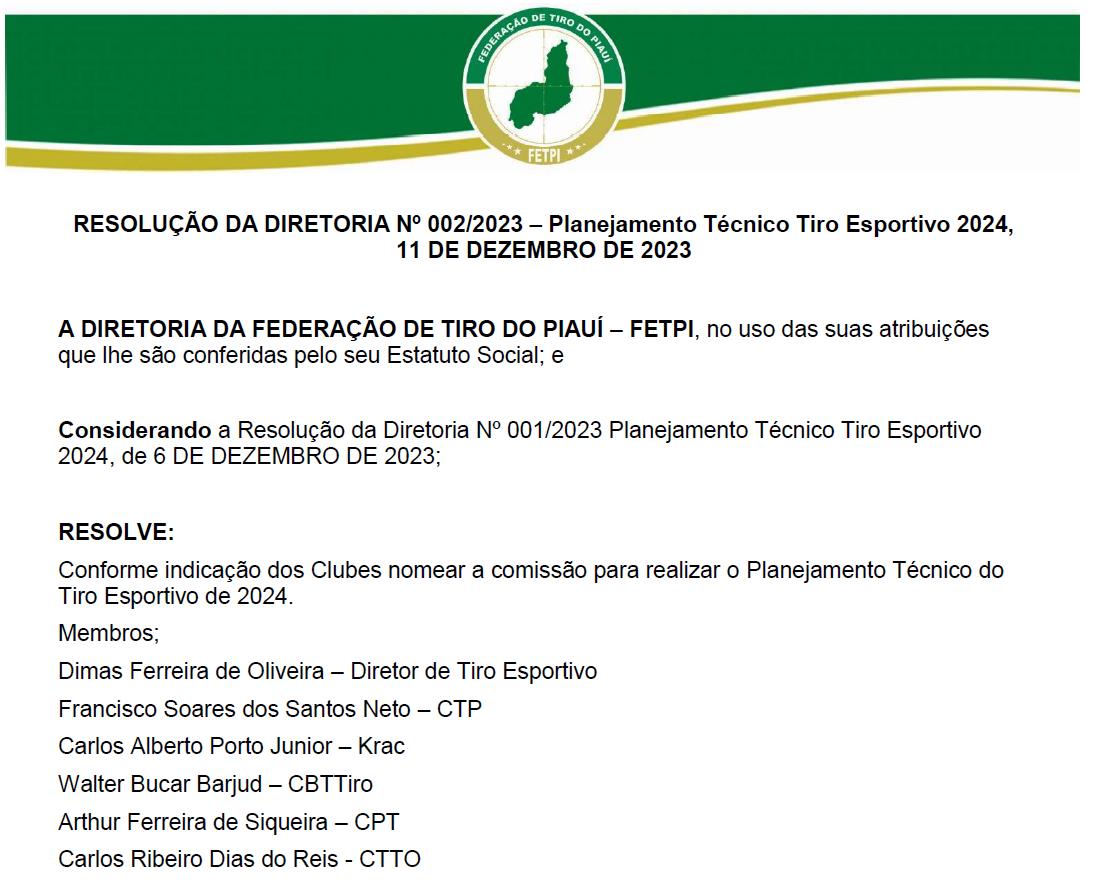 FEDERAÇÃO DE TIRO DO PIAUÍ
FETPI

RESOLUÇÃO DA DIRETORIA Nº 002/2023 – Planejamento Técnico Tiro Esportivo 2024, 11 DE DEZEMBRO DE 2023

A DIRETORIA DA FEDERAÇÃO DE TIRO DO PIAUÍ – FETPI, no uso das suas atribuições que lhe são conferidas pelo seu Estatuto Social; e

Considerando a Resolução da Diretoria Nº 001/2023 Planejamento Técnico Tiro Esportivo 2024, de 6 DE DEZEMBRO DE 2023;

RESOLVE:

Conforme indicação dos Clubes nomear a comissão para realizar o Planejamento Técnico do Tiro Esportivo de 2024.

Membros;

Dimas Ferreira de Oliveira – Diretor de Tiro Esportivo

Francisco Soares dos Santos Neto – CTP

Carlos Alberto Porto Junior – Krac

Walter Bucar Barjud – CBTTiro

Arthur Ferreira de Siqueira – CPT

Carlos Ribeiro Dias do Reis - CTTO